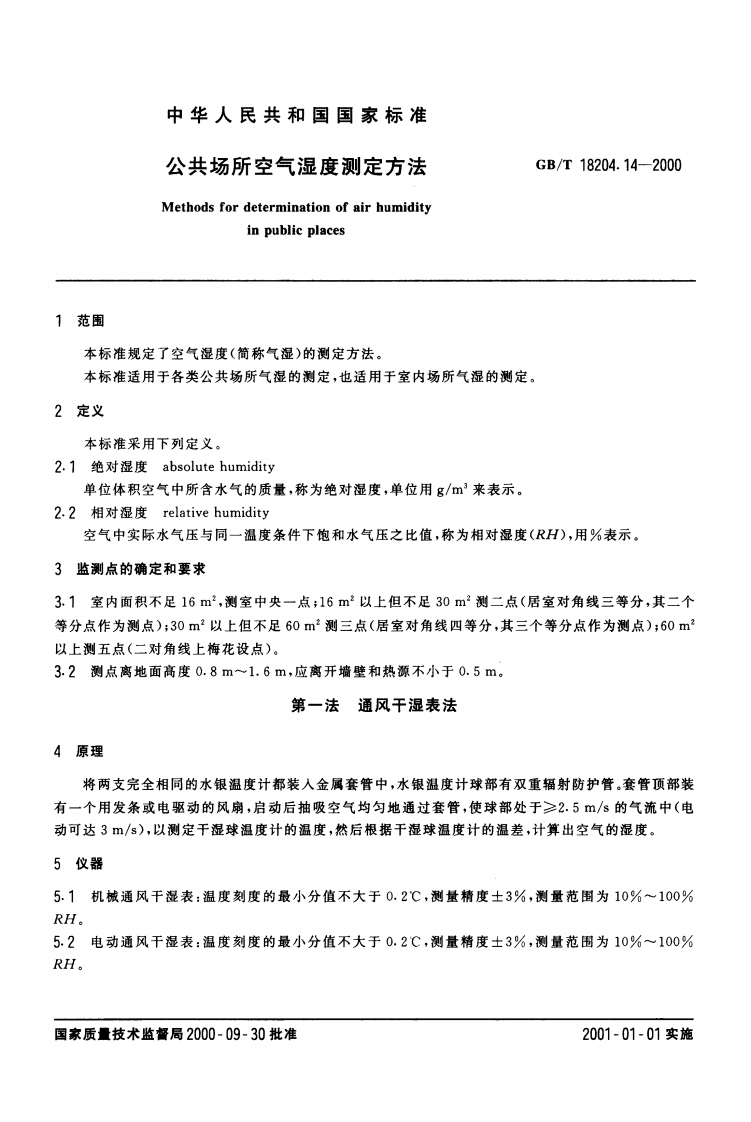 中华人民共和国国家标准

公共场所空气湿度测定方法

GB/T 18204.14—2000

Methods for determination of air humidity in public places

1 范围

本标准规定了空气湿度(简称气湿)的测定方法。

本标准适用于各类公共场所气湿的测定,也适用于室内场所气湿的测定。

2 定义

本标准采用下列定义。

2.1 绝对湿度 absolute humidity

单位体积空气中所含水气的质量,称为绝对湿度,单位用 $g/m^3$ 来表示。

2.2 相对湿度 relative humidity

空气中实际水气压与同一温度条件下饱和水气压之比值,称为相对湿度($RH$),用%表示。

3 监测点的确定和要求

3.1 室内面积不足 16 $m^2$,测室中央一点;16 $m^2$ 以上但不足 30 $m^2$ 测二点(居室对角线三等分,其二个等分点作为测点);30 $m^2$ 以上但不足 60 $m^2$ 测三点(居室对角线四等分,其三个等分点作为测点);60 $m^2$ 以上测五点(二对角线上梅花设点)。

3.2 测点离地面高度 0.8 m~1.6 m,应离开墙壁和热源不小于 0.5 m。

第一法 通风干湿表法

4 原理

将两支完全相同的水银温度计都装入金属套管中,水银温度计球部有双重辐射防护管。套管顶部装有一个用发条或电驱动的风扇,启动后抽吸空气均匀地通过套管,使球部处于≥2.5 m/s 的气流中(电动可达 3 m/s),以测定干湿球温度计的温度,然后根据干湿球温度计的温差,计算出空气的湿度。

5 仪器

5.1 机械通风干湿表:温度刻度的最小分值不大于 0.2℃,测量精度±3%,测量范围为 10%~100% $RH$。

5.2 电动通风干湿表:温度刻度的最小分值不大于 0.2℃,测量精度±3%,测量范围为 10%~100% $RH$。

国家质量技术监督局 2000-09-30 批准

2001-01-01 实施